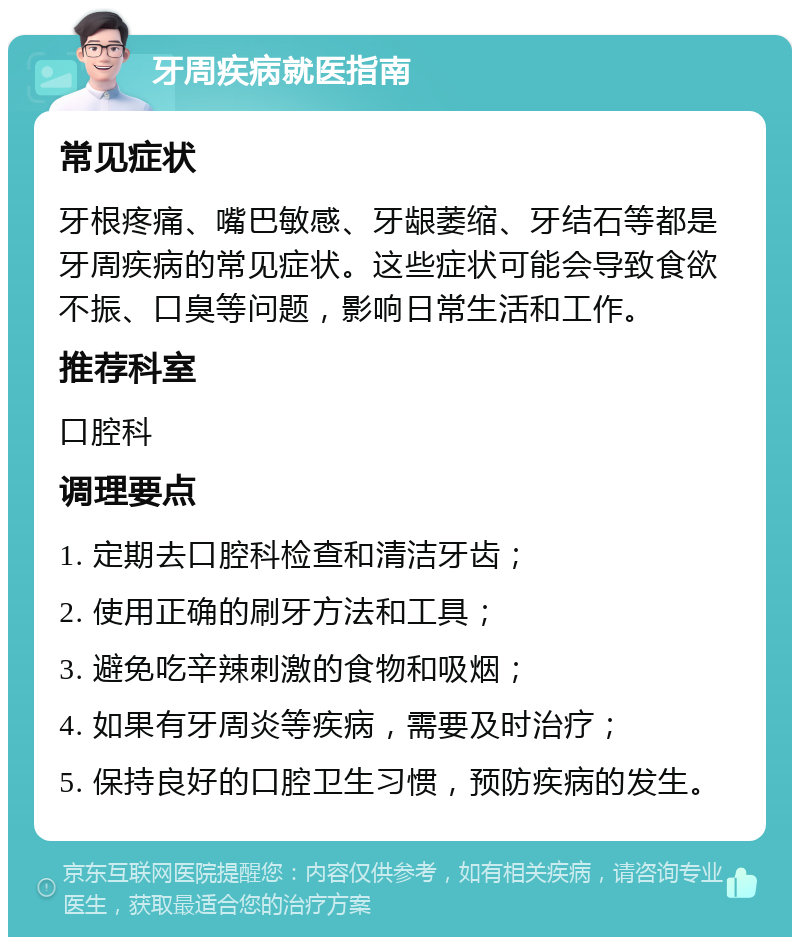 牙周疾病就医指南

常见症状

牙根疼痛、嘴巴敏感、牙龈萎缩、牙结石等都是牙周疾病的常见症状。这些症状可能会导致食欲不振、口臭等问题，影响日常生活和工作。

推荐科室

口腔科

调理要点

1. 定期去口腔科检查和清洁牙齿；

2. 使用正确的刷牙方法和工具；

3. 避免吃辛辣刺激的食物和吸烟；

4. 如果有牙周炎等疾病，需要及时治疗；

5. 保持良好的口腔卫生习惯，预防疾病的发生。

京东互联网医院提醒您：内容仅供参考，如有相关疾病，请咨询专业医生，获取最适合您的治疗方案